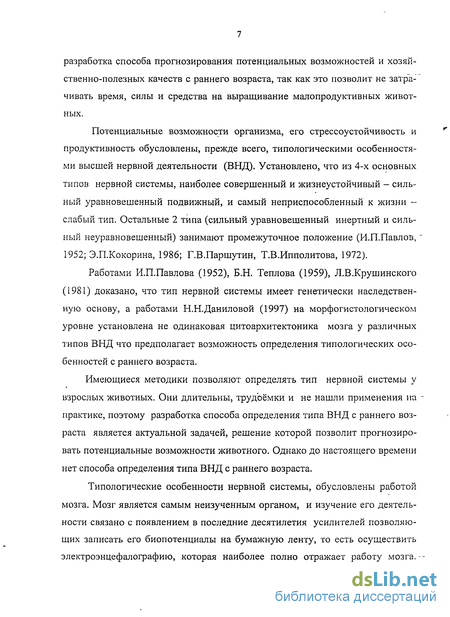 7

разработка способа прогнозирования потенциальных возможностей и хозяйственно-полезных качеств с раннего возраста, так как это позволит не затрачивать время, силы и средства на выращивание малопродуктивных животных.

Потенциальные возможности организма, его стрессоустойчивость и продуктивность обусловлены, прежде всего, типологическими особенностями высшей нервной деятельности (ВНД). Установлено, что из 4-х основных типов нервной системы, наиболее совершенный и жизнеустойчивый – сильный уравновешенный подвижный, и самый неприспособленный к жизни – слабый тип. Остальные 2 типа (сильный уравновешенный инертный и сильный неуравновешенный) занимают промежуточное положение (И.П.Павлов, 1952; Э.П.Кокорина, 1986; Г.В.Паршутин, Т.В.Ипполитова, 1972).

Работами И.П.Павлова (1952), Б.Н. Теплова (1959), Л.В.Крушинского (1981) доказано, что тип нервной системы имеет генетически наследственную основу, а работами Н.Н.Даниловой (1997) на морфогистологическом уровне установлена не одинаковая цитоархитектоника мозга у различных типов ВНД что предполагает возможность определения типологических особенностей с раннего возраста.

Имеющиеся методики позволяют определять тип нервной системы у взрослых животных. Они длительны, трудоёмки и не нашли применения на практике, поэтому разработка способа определения типа ВНД с раннего возраста является актуальной задачей, решение которой позволит прогнозировать потенциальные возможности животного. Однако до настоящего времени нет способа определения типа ВНД с раннего возраста.

Типологические особенности нервной системы, обусловлены работой мозга. Мозг является самым неизученным органом, и изучение его деятельности связано с появлением в последние десятилетия усилителей позволяющих записать его биопотенциалы на бумажную ленту, то есть осуществить электроэнцефалографию, которая наиболее полно отражает работу мозга.

dsLib.net
библиотека диссертаций